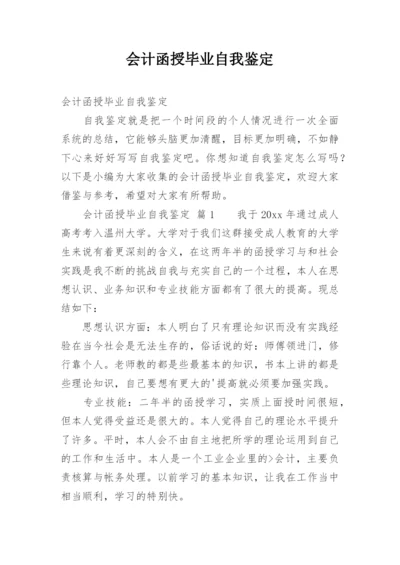 会计函授毕业自我鉴定

会计函授毕业自我鉴定

自我鉴定就是把一个时间段的个人情况进行一次全面系统的总结，它能够头脑更加清醒，目标更加明确，不如静下心来好好写写自我鉴定吧。你想知道自我鉴定怎么写吗？以下是小编为大家收集的会计函授毕业自我鉴定，欢迎大家借鉴与参考，希望对大家有所帮助。

会计函授毕业自我鉴定 篇1 我于20xx年通过成人高考考入温州大学。大学对于我们这群接受成人教育的大学生来说有着更深刻的含义，在这两年半的函授学习与和社会实践是我不断的挑战自我与充实自己的一个过程，本人在思想认识、业务知识和专业技能方面都有了很大的提高。现总结如下：

思想认识方面：本人明白了只有理论知识而没有实践经验在当今社会是无法生存的，俗话说的好：师傅领进门，修行靠个人。老师教的都是些最基本的知识，书本上讲的都是些理论知识，自己要想有更大的'提高就必须要加强实践。

专业技能：二年半的函授学习，实质上面授时间很短，但本人觉得受益还是很大的。本人觉得自己的理论水平提升了许多。平时，本人会不由自主地把所学的理论运用到自己的工作和生活中。本人是一个工业企业里的>会计，主要负责核算与帐务处理。以前学习的基本知识，让我在工作当中相当顺利，学习的特别快。